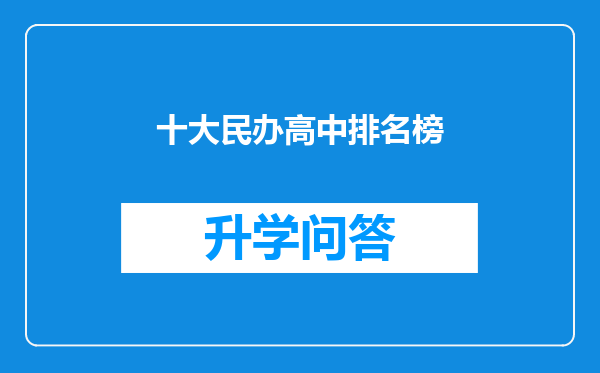 十大民办高中排名榜

升学问答